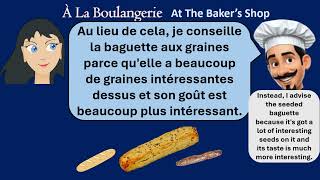 À La Boulangerie At The Baker's Shop

Au lieu de cela, je conseille la baguette aux graines parce qu'elle a beaucoup de graines intéressantes dessus et son goût est beaucoup plus intéressant.

Instead, I advise the seeded baguette because it's got a lot of interesting seeds on it and its taste is much more interesting.